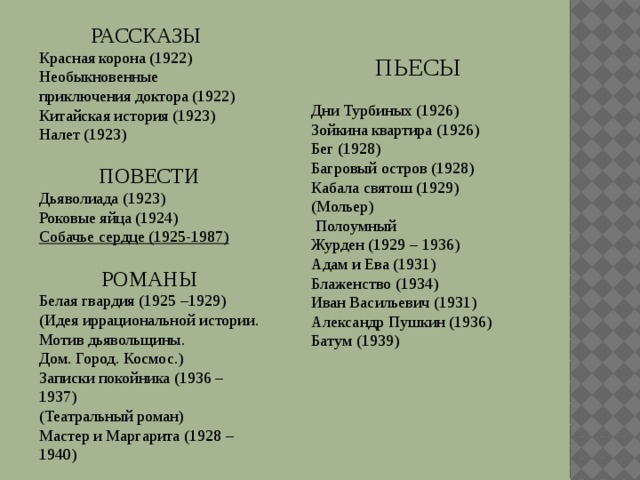 РАССКАЗЫ
Красная корона (1922)
Необыкновенные приключения доктора (1922)
Китайская история (1923)
Налет (1923)

ПОВЕСТИ
Дьяволиада (1923)
Роковые яйца (1924)
Собачье сердце (1925-1987)

РОМАНЫ
Белая гвардия (1925 –1929)
(Идея иррациональной истории. Мотив дьявольщины. Дом. Город. Космос.)
Записки покойника (1936 – 1937)
(Театральный роман)
Мастер и Маргарита (1928 – 1940)

ПЬЕСЫ

Дни Турбиных (1926)
Зойкина квартира (1926)
Бег (1928)
Багровый остров (1928)
Кабала святош (1929)
(Мольер)
Полоумный Журден (1929 – 1936)
Адам и Ева (1931)
Блаженство (1934)
Иван Васильевич (1931)
Александр Пушкин (1936)
Батум (1939)